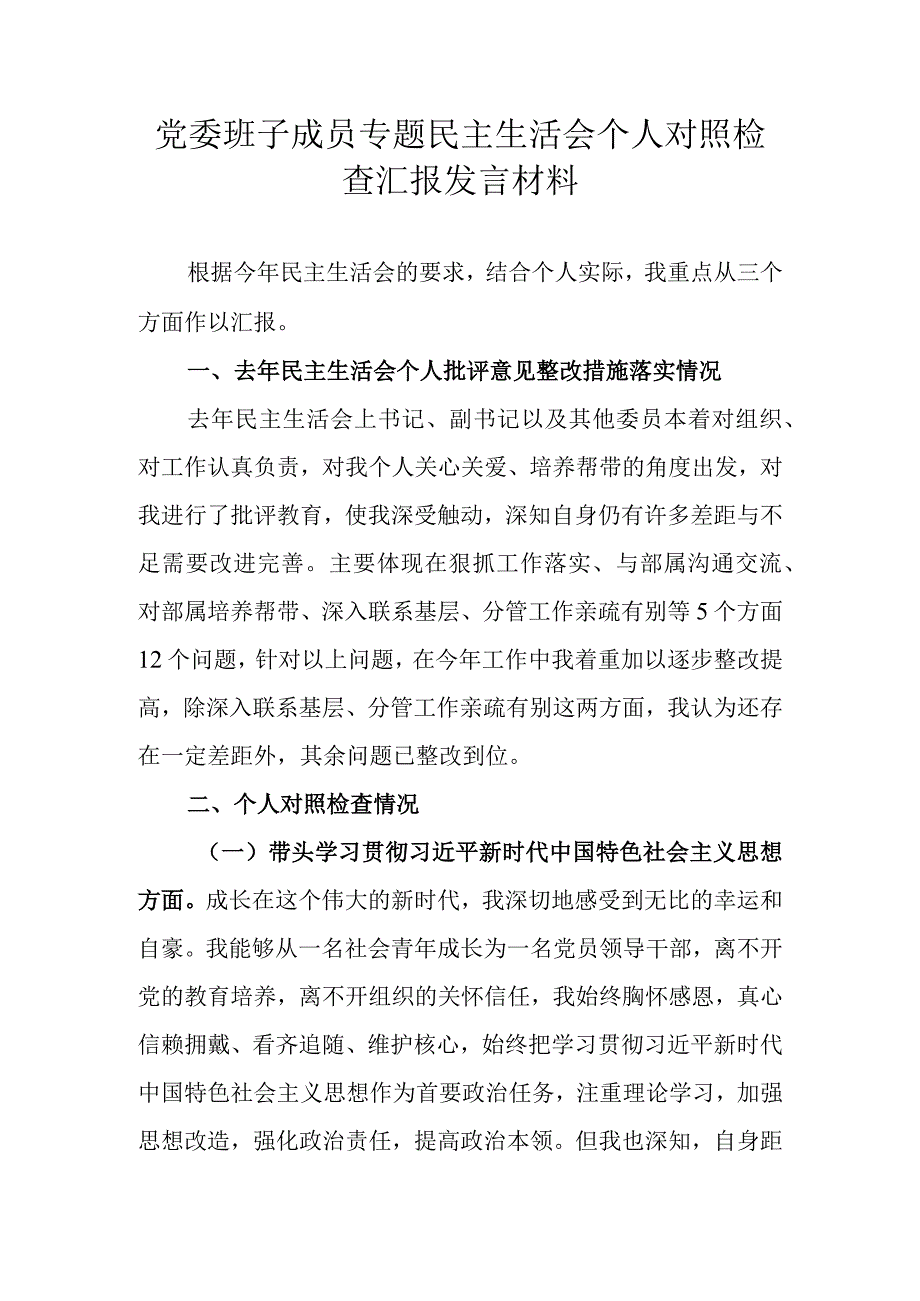 党委班子成员专题民主生活会个人对照检查汇报发言材料

根据今年民主生活会的要求，结合个人实际，我重点从三个方面作以汇报。

一、去年民主生活会个人批评意见整改措施落实情况

去年民主生活会上书记、副书记以及其他委员本着对组织、对工作认真负责，对我个人关心关爱、培养帮带的角度出发，对我进行了批评教育，使我深受触动，深知自身仍有许多差距与不足需要改进完善。主要体现在狠抓工作落实、与部属沟通交流、对部属培养帮带、深入联系基层、分管工作亲疏有别等5个方面12个问题，针对以上问题，在今年工作中我着重加以逐步整改提高，除深入联系基层、分管工作亲疏有别这两方面，我认为还存在一定差距外，其余问题已整改到位。

二、个人对照检查情况

（一）带头学习贯彻习近平新时代中国特色社会主义思想方面。成长在这个伟大的新时代，我深切地感受到无比的幸运和自豪。我能够从一名社会青年成长为一名党员领导干部，离不开党的教育培养，离不开组织的关怀信任，我始终胸怀感恩，真心信赖拥戴、看齐追随、维护核心，始终把学习贯彻习近平新时代中国特色社会主义思想作为首要政治任务，注重理论学习，加强思想改造，强化政治责任，提高政治本领。但我也深知，自身距